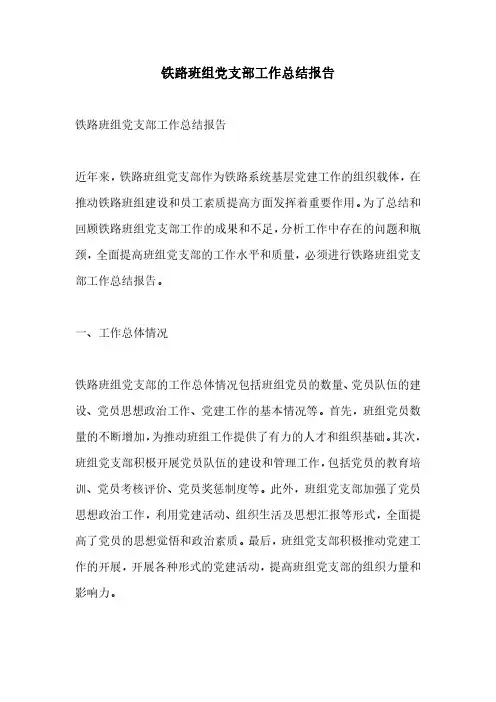 铁路班组党支部工作总结报告

铁路班组党支部工作总结报告

近年来，铁路班组党支部作为铁路系统基层党建工作的组织载体，在推动铁路班组建设和员工素质提高方面发挥着重要作用。为了总结和回顾铁路班组党支部工作的成果和不足，分析工作中存在的问题和瓶颈，全面提高班组党支部的工作水平和质量，必须进行铁路班组党支部工作总结报告。

一、工作总体情况

铁路班组党支部的工作总体情况包括班组党员的数量、党员队伍的建设、党员思想政治工作、党建工作的基本情况等。首先，班组党员数量的不断增加，为推动班组工作提供了有力的人才和组织基础。其次，班组党支部积极开展党员队伍的建设和管理工作，包括党员的教育培训、党员考核评价、党员奖惩制度等。此外，班组党支部加强了党员思想政治工作，利用党建活动、组织生活及思想汇报等形式，全面提高了党员的思想觉悟和政治素质。最后，班组党支部积极推动党建工作的开展，开展各种形式的党建活动，提高班组党支部的组织力量和影响力。